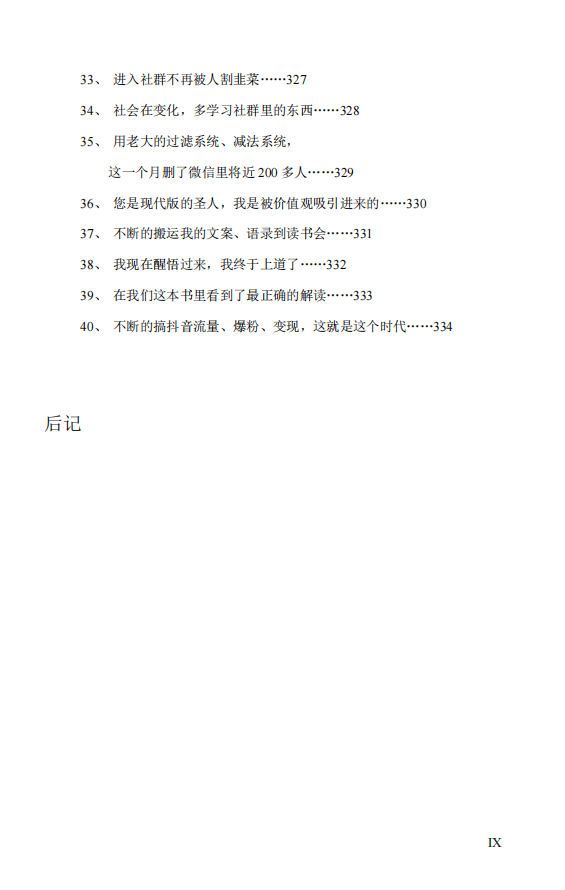 33、 进入社群不再被人割韭菜……327

34、 社会在变化，多学习社群里的东西……328

35、 用老大的过滤系统、减法系统，
这一个月删了微信里将近 200 多人……329

36、 您是现代版的圣人，我是被价值观吸引进来的……330

37、 不断的搬运我的文案、语录到读书会……331

38、 我现在醒悟过来，我终于上道了……332

39、 在我们这本书里看到了最正确的解读……333

40、 不断的搞抖音流量、爆粉、变现，这就是这个时代……334

后记

IX